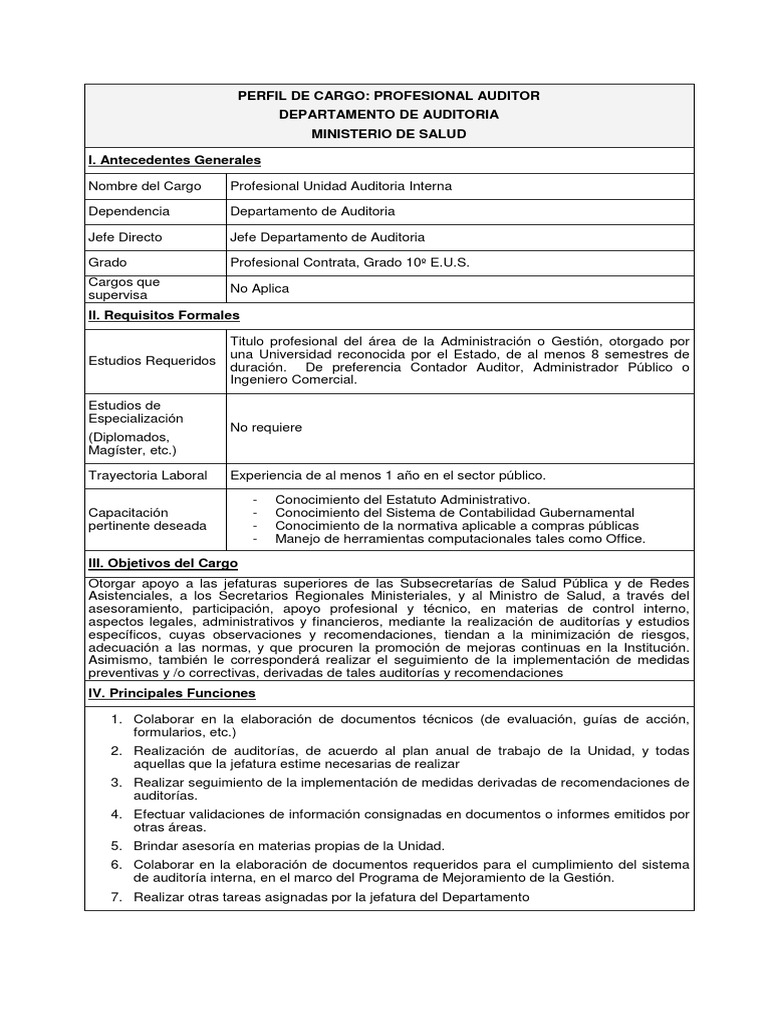 PERFIL DE CARGO: PROFESIONAL AUDITOR
DEPARTAMENTO DE AUDITORIA
MINISTERIO DE SALUD

I. Antecedentes Generales

| | |
|---|---|
| Nombre del Cargo | Profesional Unidad Auditoria Interna |
| Dependencia | Departamento de Auditoria |
| Jefe Directo | Jefe Departamento de Auditoria |
| Grado | Profesional Contrata, Grado 10º E.U.S. |
| Cargos que supervisa | No Aplica |

II. Requisitos Formales

| | |
|---|---|
| Estudios Requeridos | Titulo profesional del área de la Administración o Gestión, otorgado por una Universidad reconocida por el Estado, de al menos 8 semestres de duración. De preferencia Contador Auditor, Administrador Público o Ingeniero Comercial. |
| Estudios de Especialización (Diplomados, Magíster, etc.) | No requiere |
| Trayectoria Laboral | Experiencia de al menos 1 año en el sector público. |
| Capacitación pertinente deseada | - Conocimiento del Estatuto Administrativo. - Conocimiento del Sistema de Contabilidad Gubernamental - Conocimiento de la normativa aplicable a compras públicas - Manejo de herramientas computacionales tales como Office. |

III. Objetivos del Cargo

Otorgar apoyo a las jefaturas superiores de las Subsecretarías de Salud Pública y de Redes Asistenciales, a los Secretarios Regionales Ministeriales, y al Ministro de Salud, a través del asesoramiento, participación, apoyo profesional y técnico, en materias de control interno, aspectos legales, administrativos y financieros, mediante la realización de auditorías y estudios específicos, cuyas observaciones y recomendaciones, tiendan a la minimización de riesgos, adecuación a las normas, y que procuren la promoción de mejoras continuas en la Institución. Asimismo, también le corresponderá realizar el seguimiento de la implementación de medidas preventivas y /o correctivas, derivadas de tales auditorías y recomendaciones

IV. Principales Funciones

1. Colaborar en la elaboración de documentos técnicos (de evaluación, guías de acción, formularios, etc.)
2. Realización de auditorías, de acuerdo al plan anual de trabajo de la Unidad, y todas aquellas que la jefatura estime necesarias de realizar
3. Realizar seguimiento de la implementación de medidas derivadas de recomendaciones de auditorías.
4. Efectuar validaciones de información consignadas en documentos o informes emitidos por otras áreas.
5. Brindar asesoría en materias propias de la Unidad.
6. Colaborar en la elaboración de documentos requeridos para el cumplimiento del sistema de auditoría interna, en el marco del Programa de Mejoramiento de la Gestión.
7. Realizar otras tareas asignadas por la jefatura del Departamento